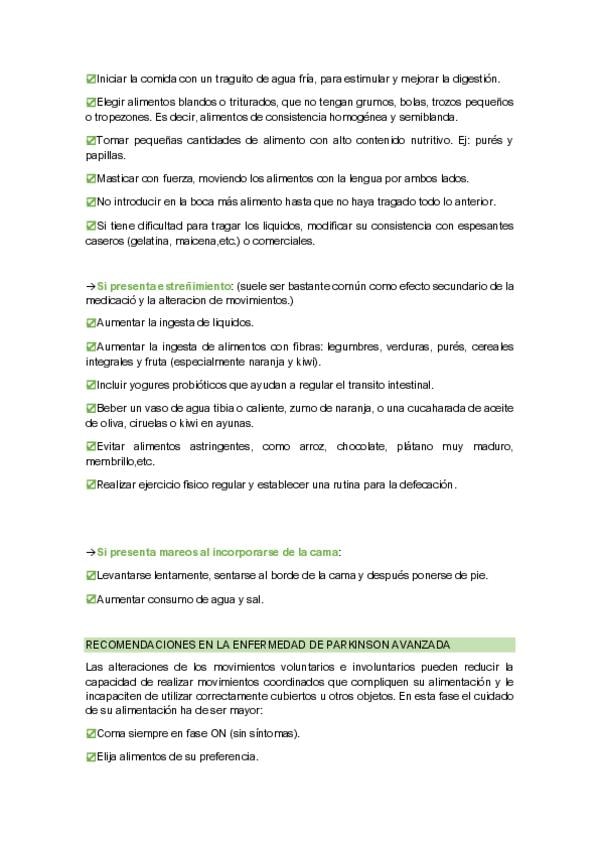 ☑Iniciar la comida con un traguito de agua fría, para estimular y mejorar la digestión.

☑Elegir alimentos blandos o triturados, que no tengan grumos, bolas, trozos pequeños o tropezones. Es decir, alimentos de consistencia homogénea y semiblanda.

☑Tomar pequeñas cantidades de alimento con alto contenido nutritivo. Ej: purés y papillas.

☑Masticar con fuerza, moviendo los alimentos con la lengua por ambos lados.

☑No introducir en la boca más alimento hasta que no haya tragado todo lo anterior.

☑Si tiene dificultad para tragar los liquidos, modificar su consistencia con espesantes caseros (gelatina, maicena,etc.) o comerciales.

→Si presenta estreñimiento: (suele ser bastante común como efecto secundario de la medicació y la alteracion de movimientos.)

☑Aumentar la ingesta de liquidos.

☑Aumentar la ingesta de alimentos con fibras: legumbres, verduras, purés, cereales integrales y fruta (especialmente naranja y kiwi).

☑Incluir yogures probióticos que ayudan a regular el transito intestinal.

☑Beber un vaso de agua tibia o caliente, zumo de naranja, o una cucaharada de aceite de oliva, ciruelas o kiwi en ayunas.

☑Evitar alimentos astringentes, como arroz, chocolate, plátano muy maduro, membrillo,etc.

☑Realizar ejercicio físico regular y establecer una rutina para la defecación.

→Si presenta mareos al incorporarse de la cama:

☑Levantarse lentamente, sentarse al borde de la cama y después ponerse de pie.

☑Aumentar consumo de agua y sal.

RECOMENDACIONES EN LA ENFERMEDAD DE PARKINSON AVANZADA

Las alteraciones de los movimientos voluntarios e involuntarios pueden reducir la capacidad de realizar movimientos coordinados que compliquen su alimentación y le incapaciten de utilizar correctamente cubiertos u otros objetos. En esta fase el cuidado de su alimentación ha de ser mayor:

☑Coma siempre en fase ON (sin síntomas).

☑Elija alimentos de su preferencia.